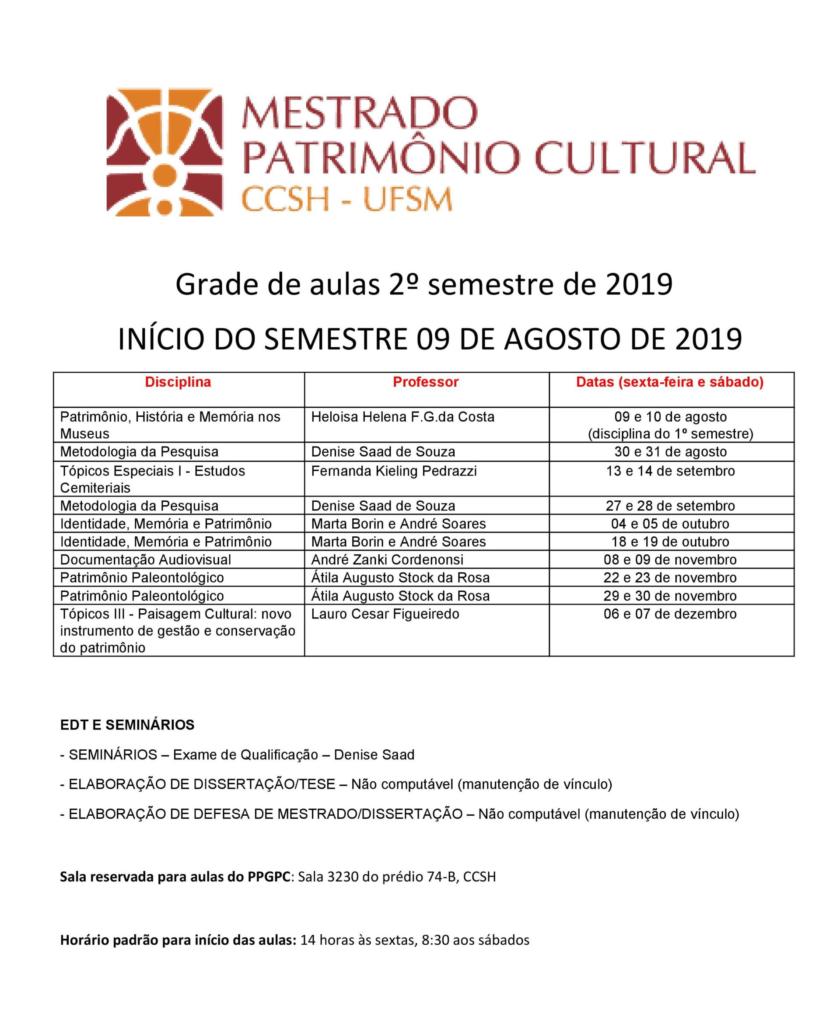 MESTRADO
PATRIMÔNIO CULTURAL
CCSH - UFSM

Grade de aulas 2º semestre de 2019

INÍCIO DO SEMESTRE 09 DE AGOSTO DE 2019

| Disciplina | Professor | Datas (sexta-feira e sábado) |
|---|---|---|
| Patrimônio, História e Memória nos Museus | Heloisa Helena F.G.da Costa | 09 e 10 de agosto (disciplina do 1º semestre) |
| Metodologia da Pesquisa | Denise Saad de Souza | 30 e 31 de agosto |
| Tópicos Especiais I - Estudos Cemiteriais | Fernanda Kieling Pedrazzi | 13 e 14 de setembro |
| Metodologia da Pesquisa | Denise Saad de Souza | 27 e 28 de setembro |
| Identidade, Memória e Patrimônio | Marta Borin e André Soares | 04 e 05 de outubro |
| Identidade, Memória e Patrimônio | Marta Borin e André Soares | 18 e 19 de outubro |
| Documentação Audiovisual | André Zanki Cordenonsi | 08 e 09 de novembro |
| Patrimônio Paleontológico | Átila Augusto Stock da Rosa | 22 e 23 de novembro |
| Patrimônio Paleontológico | Átila Augusto Stock da Rosa | 29 e 30 de novembro |
| Tópicos III - Paisagem Cultural: novo instrumento de gestão e conservação do patrimônio | Lauro Cesar Figueiredo | 06 e 07 de dezembro |

EDT E SEMINÁRIOS

- SEMINÁRIOS – Exame de Qualificação – Denise Saad

- ELABORAÇÃO DE DISSERTAÇÃO/TESE – Não computável (manutenção de vínculo)

- ELABORAÇÃO DE DEFESA DE MESTRADO/DISSERTAÇÃO – Não computável (manutenção de vínculo)

Sala reservada para aulas do PPGPC: Sala 3230 do prédio 74-B, CCSH

Horário padrão para início das aulas: 14 horas às sextas, 8:30 aos sábados